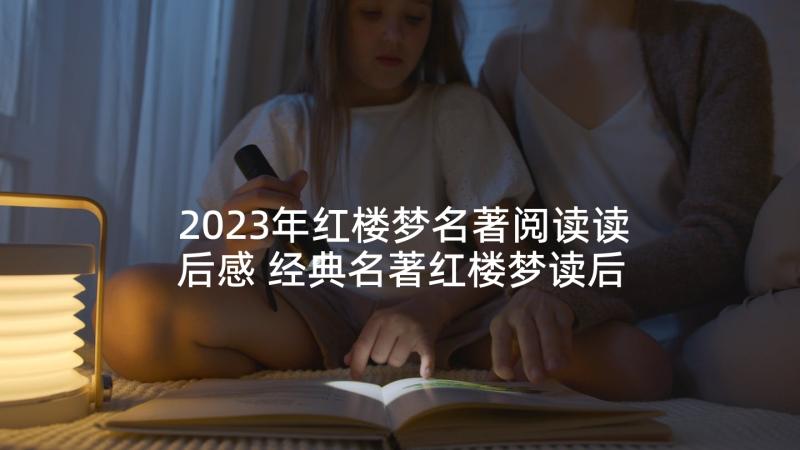 2023年红楼梦名著阅读读后感 经典名著红楼梦读后